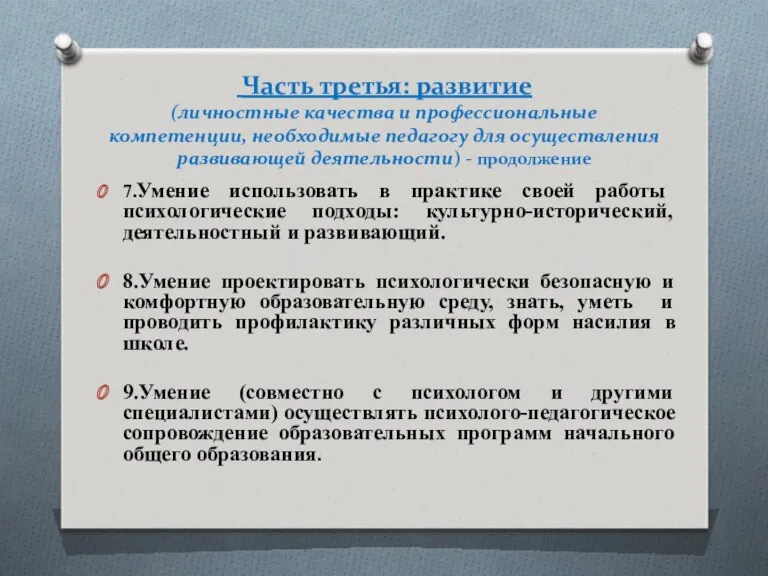 Часть третья: развитие
(личностные качества и профессиональные компетенции, необходимые педагогу для осуществления развивающей деятельности) - продолжение

7.Умение использовать в практике своей работы психологические подходы: культурно-исторический, деятельностный и развивающий.

8.Умение проектировать психологически безопасную и комфортную образовательную среду, знать, уметь и проводить профилактику различных форм насилия в школе.

9.Умение (совместно с психологом и другими специалистами) осуществлять психолого-педагогическое сопровождение образовательных программ начального общего образования.